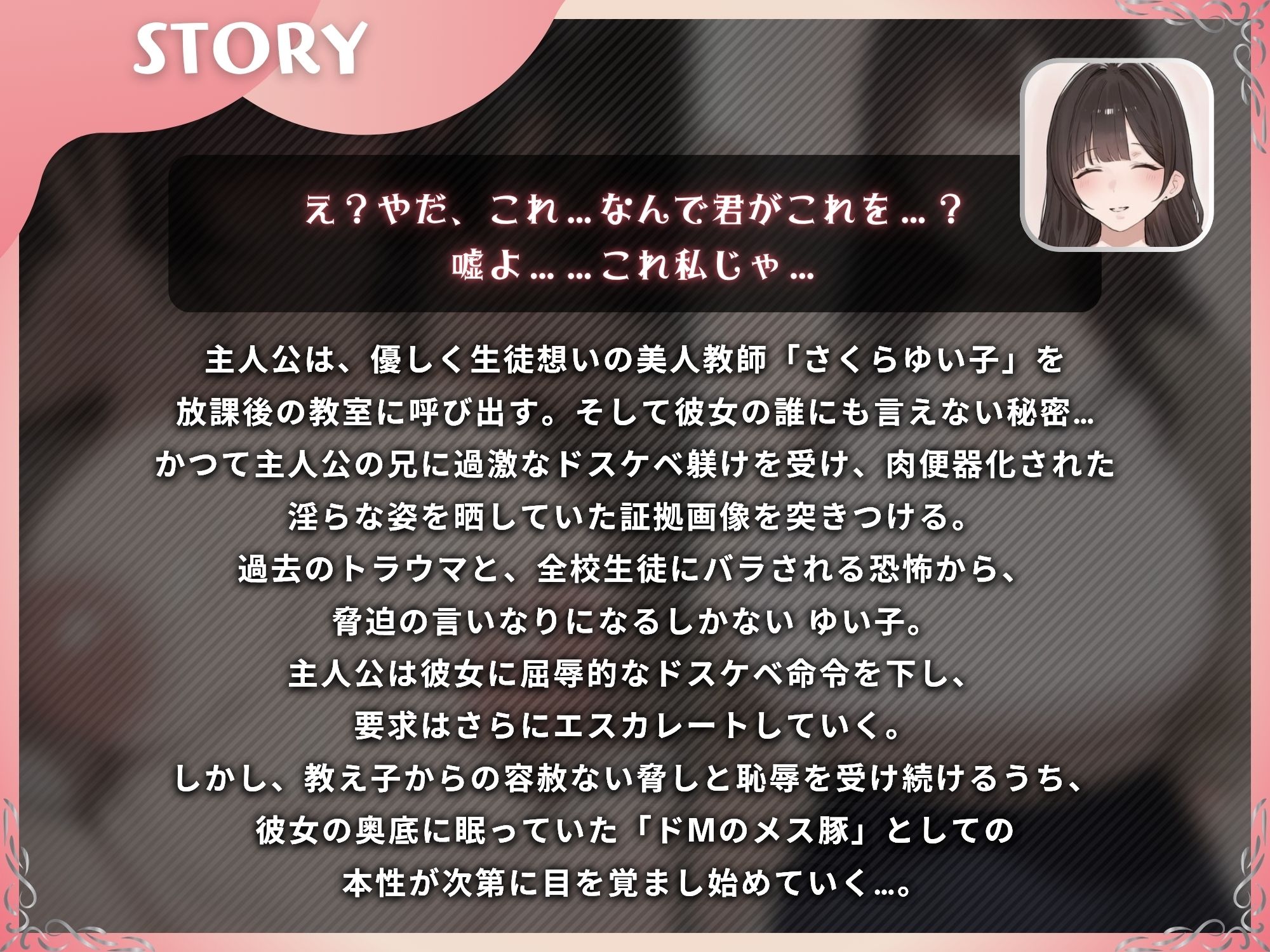 STORY

え？やだ、これ…なんで君がこれを…？
嘘よ……これ私じゃ…

主人公は、優しく生徒想いの美人教師「さくらゆい子」を
放課後の教室に呼び出す。そして彼女の誰にも言えない秘密…
かつて主人公の兄に過激なドスケベ躾けを受け、肉便器化された
淫らな姿を晒していた証拠画像を突きつける。
過去のトラウマと、全校生徒にバラされる恐怖から、
脅迫の言いなりになるしかない ゆい子。
主人公は彼女に屈辱的なドスケベ命令を下し、
要求はさらにエスカレートしていく。
しかし、教え子からの容赦ない脅しと恥辱を受け続けるうち、
彼女の奥底に眠っていた「ドMのメス豚」としての
本性が次第に目を覚まし始めていく…。